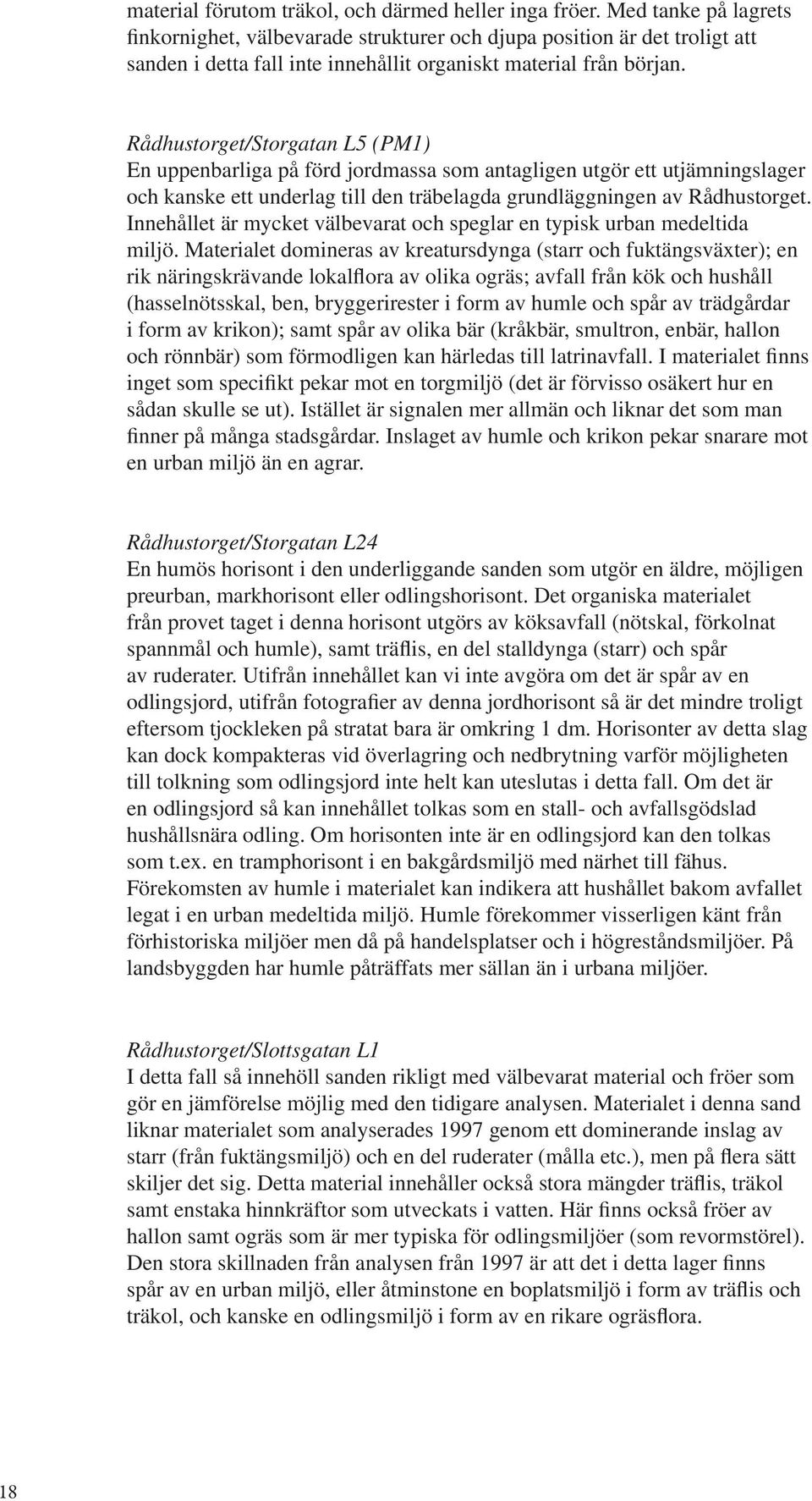 material förutom träkol, och därmed heller inga fröer. Med tanke på lagrets finkornighet, välbevarade strukturer och djupa position är det troligt att sanden i detta fall inte innehållit organiskt material från början.

Rådhustorget/Storgatan L5 (PM1)
En uppenbarliga på förd jordmassa som antagligen utgör ett utjämningslager och kanske ett underlag till den träbelagda grundläggningen av Rådhustorget. Innehållet är mycket välbevarat och speglar en typisk urban medeltida miljö. Materialet domineras av kreatursdynga (starr och fuktängsväxter); en rik näringskrävande lokalflora av olika ogräs; avfall från kök och hushåll (hasselnötsskal, ben, bryggerirester i form av humle och spår av trädgårdar i form av krikon); samt spår av olika bär (kråkbär, smultron, enbär, hallon och rönnbär) som förmodligen kan härledas till latrinavfall. I materialet finns inget som specifikt pekar mot en torgmiljö (det är förvisso osäkert hur en sådan skulle se ut). Istället är signalen mer allmän och liknar det som man finner på många stadsgårdar. Inslaget av humle och krikon pekar snarare mot en urban miljö än en agrar.

Rådhustorget/Storgatan L24
En humös horisont i den underliggande sanden som utgör en äldre, möjligen preurban, markhorisont eller odlingshorisont. Det organiska materialet från provet taget i denna horisont utgörs av köksavfall (nötskal, förkolnat spannmål och humle), samt träflis, en del stalldynga (starr) och spår av ruderater. Utifrån innehållet kan vi inte avgöra om det är spår av en odlingsjord, utifrån fotografier av denna jordhorisont så är det mindre troligt eftersom tjockleken på stratat bara är omkring 1 dm. Horisonter av detta slag kan dock kompakteras vid överlagring och nedbrytning varför möjligheten till tolkning som odlingsjord inte helt kan uteslutas i detta fall. Om det är en odlingsjord så kan innehållet tolkas som en stall- och avfallsgödslad hushållsnära odling. Om horisonten inte är en odlingsjord kan den tolkas som t.ex. en tramphorisont i en bakgårdsmiljö med närhet till fähus. Förekomsten av humle i materialet kan indikera att hushållet bakom avfallet legat i en urban medeltida miljö. Humle förekommer visserligen känt från förhistoriska miljöer men då på handelsplatser och i högreståndsmiljöer. På landsbyggden har humle påträffats mer sällan än i urbana miljöer.

Rådhustorget/Slottsgatan L1
I detta fall så innehöll sanden rikligt med välbevarat material och fröer som gör en jämförelse möjlig med den tidigare analysen. Materialet i denna sand liknar materialet som analyserades 1997 genom ett dominerande inslag av starr (från fuktängsmiljö) och en del ruderater (målla etc.), men på flera sätt skiljer det sig. Detta material innehåller också stora mängder träflis, träkol samt enstaka hinnkräftor som utveckats i vatten. Här finns också fröer av hallon samt ogräs som är mer typiska för odlingsmiljöer (som revormstörel). Den stora skillnaden från analysen från 1997 är att det i detta lager finns spår av en urban miljö, eller åtminstone en boplatsmiljö i form av träflis och träkol, och kanske en odlingsmiljö i form av en rikare ogräsflora.

18